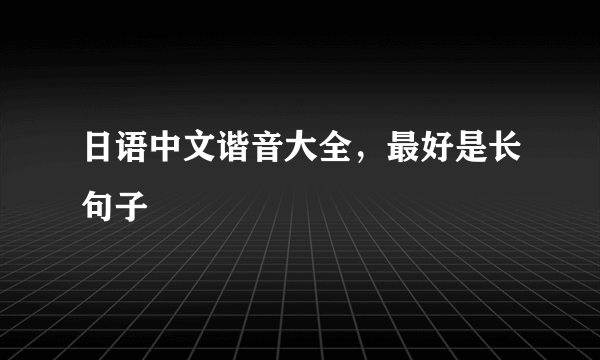 日语中文谐音大全，最好是长句子